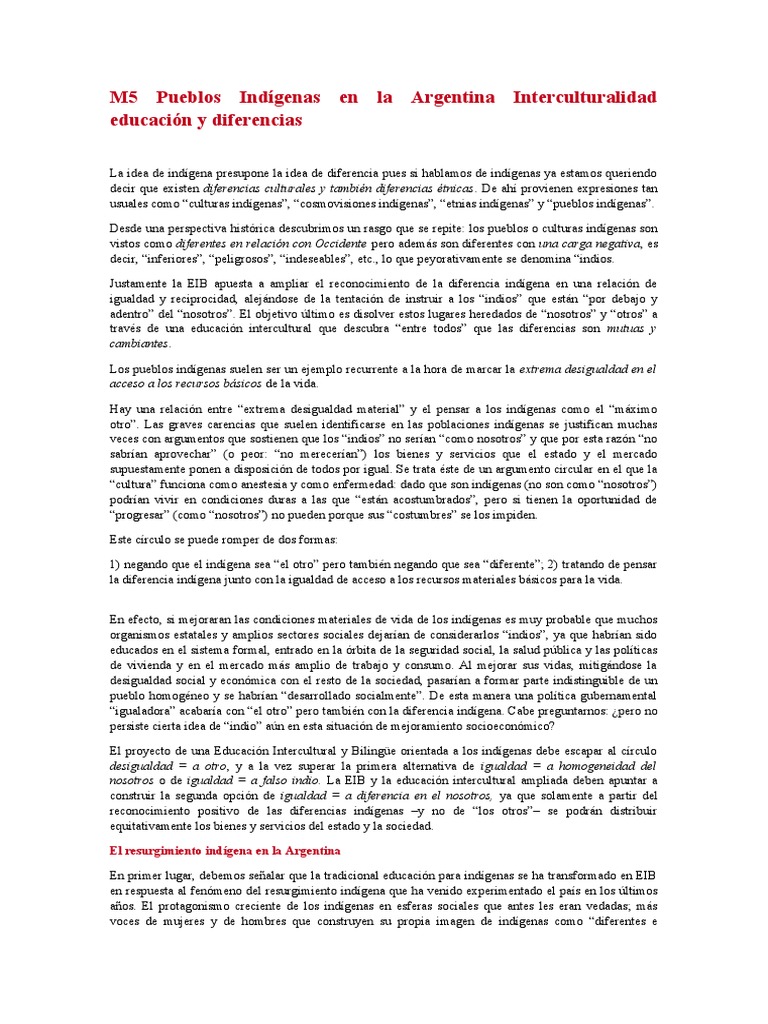 M5 Pueblos Indígenas en la Argentina Interculturalidad educación y diferencias

La idea de indígena presupone la idea de diferencia pues si hablamos de indígenas ya estamos queriendo decir que existen diferencias culturales y también diferencias étnicas. De ahí provienen expresiones tan usuales como "culturas indígenas", "cosmovisiones indígenas", "etnias indígenas" y "pueblos indígenas".

Desde una perspectiva histórica descubrimos un rasgo que se repite: los pueblos o culturas indígenas son vistos como diferentes en relación con Occidente pero además son diferentes con una carga negativa, es decir, "inferiores", "peligrosos", "indeseables", etc., lo que peyorativamente se denomina "indios.

Justamente la EIB apuesta a ampliar el reconocimiento de la diferencia indígena en una relación de igualdad y reciprocidad, alejándose de la tentación de instruir a los "indios" que están "por debajo y adentro" del "nosotros". El objetivo último es disolver estos lugares heredados de "nosotros" y "otros" a través de una educación intercultural que descubra "entre todos" que las diferencias son mutuas y cambiantes.

Los pueblos indígenas suelen ser un ejemplo recurrente a la hora de marcar la extrema desigualdad en el acceso a los recursos básicos de la vida.

Hay una relación entre "extrema desigualdad material" y el pensar a los indígenas como el "máximo otro". Las graves carencias que suelen identificarse en las poblaciones indígenas se justifican muchas veces con argumentos que sostienen que los "indios" no serían "como nosotros" y que por esta razón "no sabrían aprovechar" (o peor: "no merecerían") los bienes y servicios que el estado y el mercado supuestamente ponen a disposición de todos por igual. Se trata éste de un argumento circular en el que la "cultura" funciona como anestesia y como enfermedad: dado que son indígenas (no son como "nosotros") podrían vivir en condiciones duras a las que "están acostumbrados", pero si tienen la oportunidad de "progresar" (como "nosotros") no pueden porque sus "costumbres" se los impiden.

Este círculo se puede romper de dos formas:

1) negando que el indígena sea "el otro" pero también negando que sea "diferente"; 2) tratando de pensar la diferencia indígena junto con la igualdad de acceso a los recursos materiales básicos para la vida.

En efecto, si mejoraran las condiciones materiales de vida de los indígenas es muy probable que muchos organismos estatales y amplios sectores sociales dejarían de considerarlos "indios", ya que habrían sido educados en el sistema formal, entrado en la órbita de la seguridad social, la salud pública y las políticas de vivienda y en el mercado más amplio de trabajo y consumo. Al mejorar sus vidas, mitigándose la desigualdad social y económica con el resto de la sociedad, pasarían a formar parte indistinguible de un pueblo homogéneo y se habrían "desarrollado socialmente". De esta manera una política gubernamental "igualadora" acabaría con "el otro" pero también con la diferencia indígena. Cabe preguntarnos: ¿pero no persiste cierta idea de "indio" aún en esta situación de mejoramiento socioeconómico?

El proyecto de una Educación Intercultural y Bilingüe orientada a los indígenas debe escapar al círculo desigualdad = a otro, y a la vez superar la primera alternativa de igualdad = a homogeneidad del nosotros o de igualdad = a falso indio. La EIB y la educación intercultural ampliada deben apuntar a construir la segunda opción de igualdad = a diferencia en el nosotros, ya que solamente a partir del reconocimiento positivo de las diferencias indígenas –y no de "los otros"– se podrán distribuir equitativamente los bienes y servicios del estado y la sociedad.

El resurgimiento indígena en la Argentina

En primer lugar, debemos señalar que la tradicional educación para indígenas se ha transformado en EIB en respuesta al fenómeno del resurgimiento indígena que ha venido experimentado el país en los últimos años. El protagonismo creciente de los indígenas en esferas sociales que antes les eran vedadas; más voces de mujeres y de hombres que construyen su propia imagen de indígenas como "diferentes e